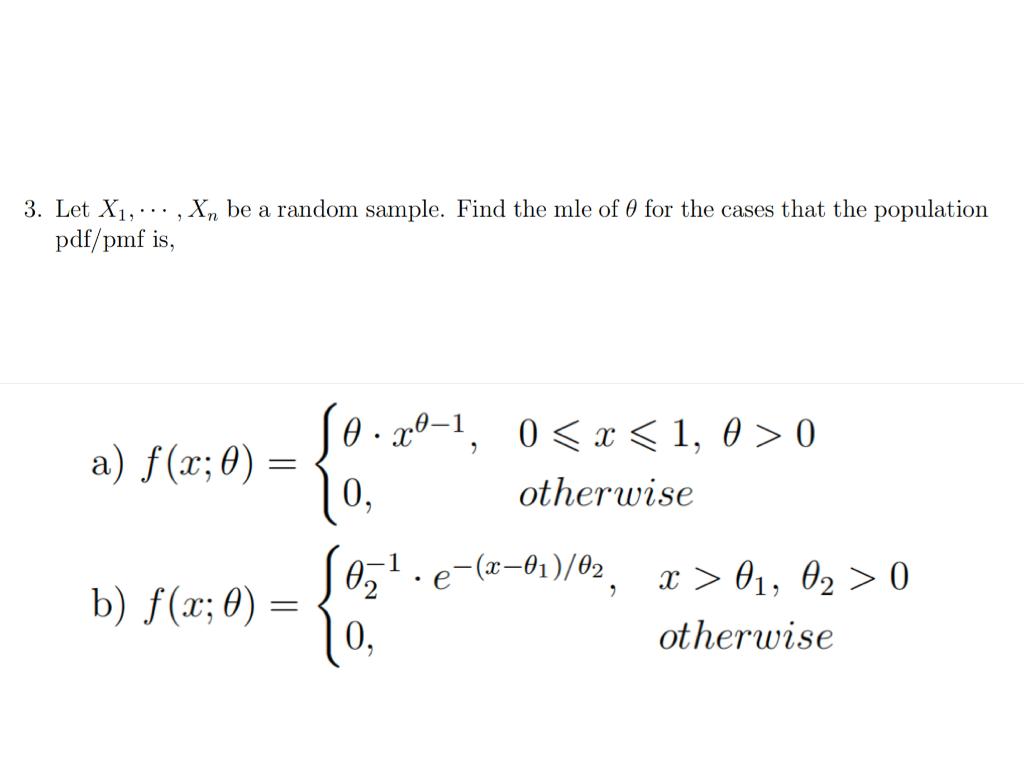 3. Let $X_1, \cdots, X_n$ be a random sample. Find the mle of $\theta$ for the cases that the population pdf/pmf is,

a) $f(x;\theta) = \begin{cases} \theta \cdot x^{\theta-1}, & 0 \leqslant x \leqslant 1,\ \theta > 0 \\ 0, & otherwise \end{cases}$

b) $f(x;\theta) = \begin{cases} \theta_2^{-1} \cdot e^{-(x-\theta_1)/\theta_2}, & x > \theta_1,\ \theta_2 > 0 \\ 0, & otherwise \end{cases}$